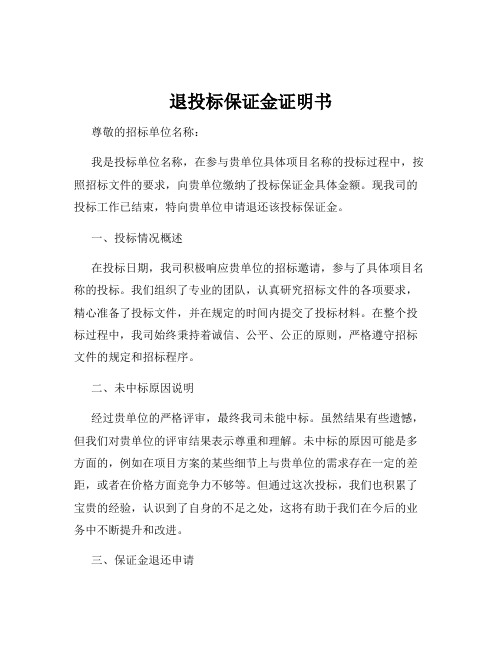 退投标保证金证明书

尊敬的招标单位名称：

我是投标单位名称，在参与贵单位具体项目名称的投标过程中，按照招标文件的要求，向贵单位缴纳了投标保证金具体金额。现我司的投标工作已结束，特向贵单位申请退还该投标保证金。

一、投标情况概述

在投标日期，我司积极响应贵单位的招标邀请，参与了具体项目名称的投标。我们组织了专业的团队，认真研究招标文件的各项要求，精心准备了投标文件，并在规定的时间内提交了投标材料。在整个投标过程中，我司始终秉持着诚信、公平、公正的原则，严格遵守招标文件的规定和招标程序。

二、未中标原因说明

经过贵单位的严格评审，最终我司未能中标。虽然结果有些遗憾，但我们对贵单位的评审结果表示尊重和理解。未中标的原因可能是多方面的，例如在项目方案的某些细节上与贵单位的需求存在一定的差距，或者在价格方面竞争力不够等。但通过这次投标，我们也积累了宝贵的经验，认识到了自身的不足之处，这将有助于我们在今后的业务中不断提升和改进。

三、保证金退还申请